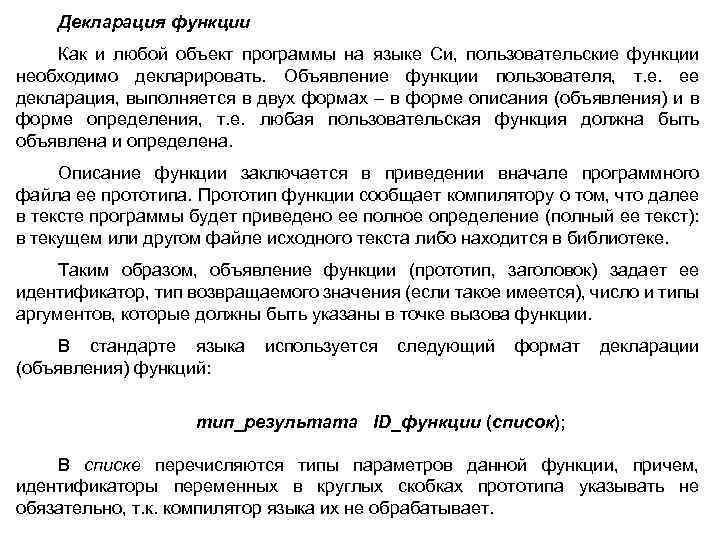 Декларация функции

Как и любой объект программы на языке Си, пользовательские функции необходимо декларировать. Объявление функции пользователя, т.е. ее декларация, выполняется в двух формах – в форме описания (объявления) и в форме определения, т.е. любая пользовательская функция должна быть объявлена и определена.

Описание функции заключается в приведении вначале программного файла ее прототипа. Прототип функции сообщает компилятору о том, что далее в тексте программы будет приведено ее полное определение (полный ее текст): в текущем или другом файле исходного текста либо находится в библиотеке.

Таким образом, объявление функции (прототип, заголовок) задает ее идентификатор, тип возвращаемого значения (если такое имеется), число и типы аргументов, которые должны быть указаны в точке вызова функции.

В стандарте языка используется следующий формат декларации (объявления) функций:

тип_результата ID_функции (список);

В списке перечисляются типы параметров данной функции, причем, идентификаторы переменных в круглых скобках прототипа указывать не обязательно, т.к. компилятор языка их не обрабатывает.